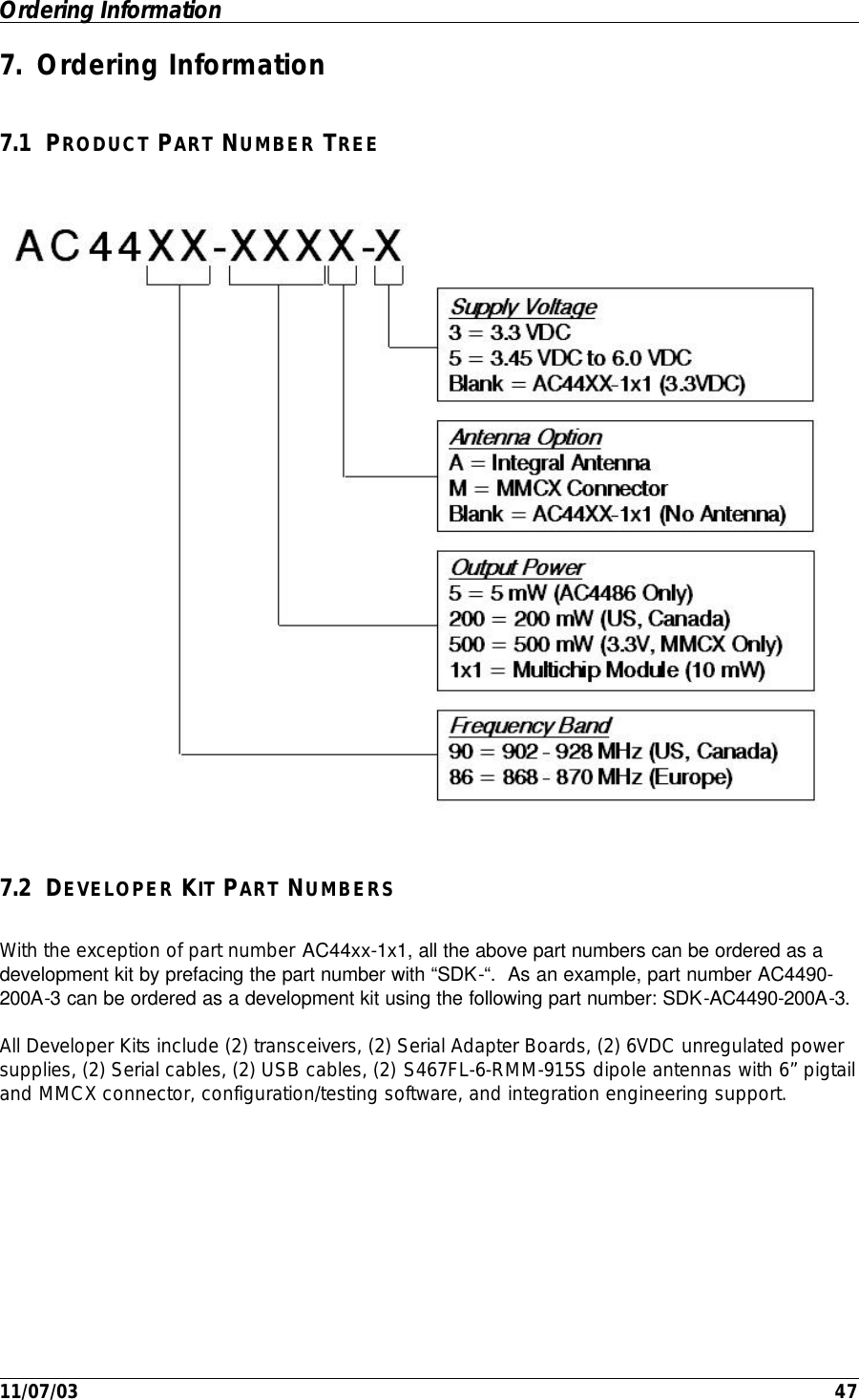 Ordering Information

7. Ordering Information

7.1 PRODUCT PART NUMBER TREE

AC44XX-XXXX-X

Supply Voltage
3 = 3.3 VDC
5 = 3.45 VDC to 6.0 VDC
Blank = AC44XX-1x1 (3.3VDC)

Antenna Option
A = Integral Antenna
M = MMCX Connector
Blank = AC44XX-1x1 (No Antenna)

Output Power
5 = 5 mW (AC4486 Only)
200 = 200 mW (US, Canada)
500 = 500 mW (3.3V, MMCX Only)
1x1 = Multichip Module (10 mW)

Frequency Band
90 = 902 - 928 MHz (US, Canada)
86 = 868 - 870 MHz (Europe)

7.2 DEVELOPER KIT PART NUMBERS

With the exception of part number AC44xx-1x1, all the above part numbers can be ordered as a development kit by prefacing the part number with “SDK-“. As an example, part number AC4490-200A-3 can be ordered as a development kit using the following part number: SDK-AC4490-200A-3.

All Developer Kits include (2) transceivers, (2) Serial Adapter Boards, (2) 6VDC unregulated power supplies, (2) Serial cables, (2) USB cables, (2) S467FL-6-RMM-915S dipole antennas with 6” pigtail and MMCX connector, configuration/testing software, and integration engineering support.

11/07/03 47